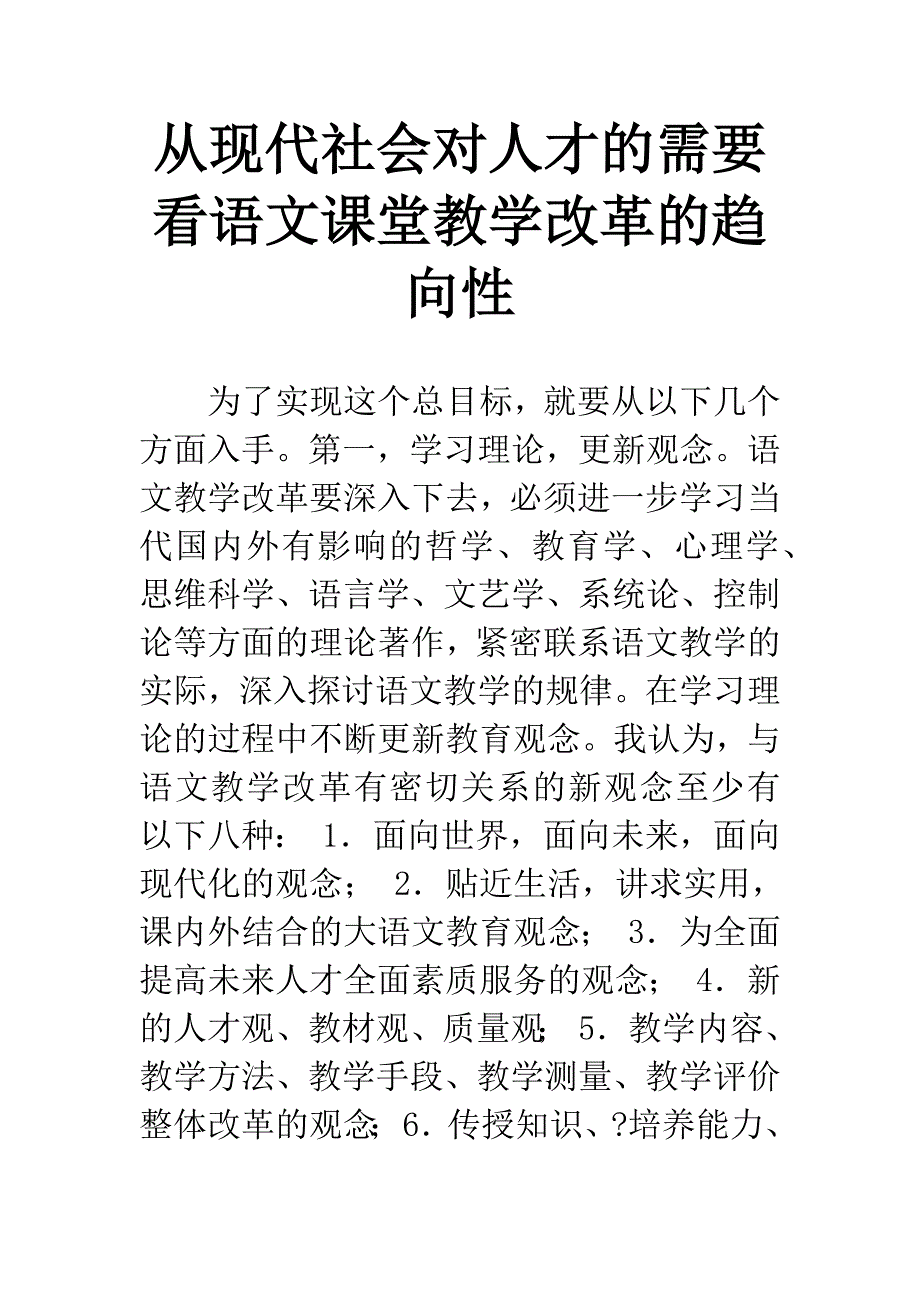 从现代社会对人才的需要看语文课堂教学改革的趋向性

为了实现这个总目标，就要从以下几个方面入手。第一，学习理论，更新观念。语文教学改革要深入下去，必须进一步学习当代国内外有影响的哲学、教育学、心理学、思维科学、语言学、文艺学、系统论、控制论等方面的理论著作，紧密联系语文教学的实际，深入探讨语文教学的规律。在学习理论的过程中不断更新教育观念。我认为，与语文教学改革有密切关系的新观念至少有以下八种： 1．面向世界，面向未来，面向现代化的观念； 2．贴近生活，讲求实用，课内外结合的大语文教育观念； 3．为全面提高未来人才全面素质服务的观念； 4．新的人才观、教材观、质量观; 5．教学内容、教学方法、教学手段、教学测量、教学评价整体改革的观念; 6．传授知识、?培养能力、